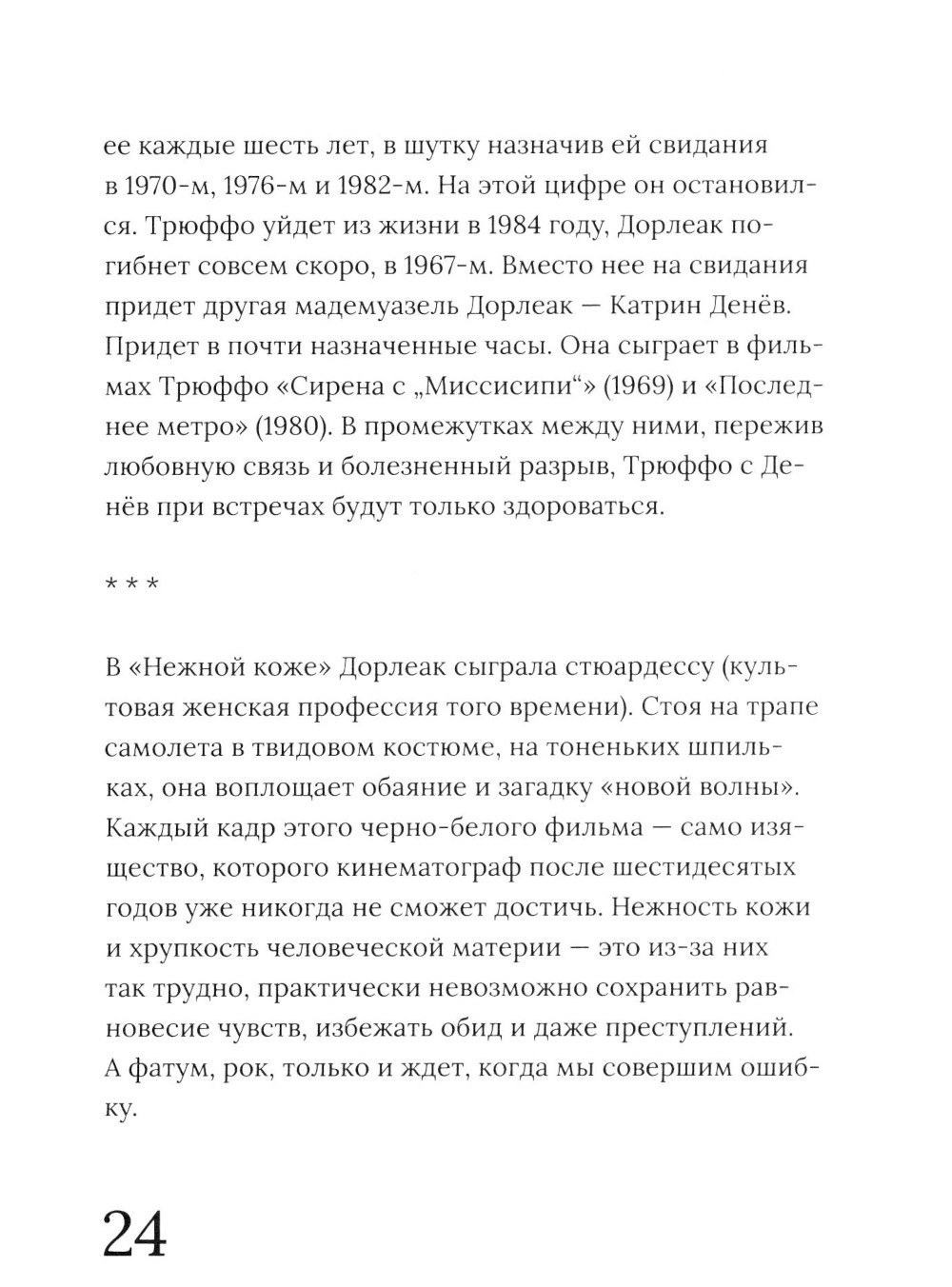 ее каждые шесть лет, в шутку назначив ей свидания в 1970-м, 1976-м и 1982-м. На этой цифре он остановился. Трюффо уйдет из жизни в 1984 году, Дорлеак погибнет совсем скоро, в 1967-м. Вместо нее на свидания придет другая мадемуазель Дорлеак — Катрин Денёв. Придет в почти назначенные часы. Она сыграет в фильмах Трюффо «Сирена с „Миссисипи“» (1969) и «Последнее метро» (1980). В промежутках между ними, пережив любовную связь и болезненный разрыв, Трюффо с Денёв при встречах будут только здороваться.

* * *

В «Нежной коже» Дорлеак сыграла стюардессу (культовая женская профессия того времени). Стоя на трапе самолета в твидовом костюме, на тоненьких шпильках, она воплощает обаяние и загадку «новой волны». Каждый кадр этого черно-белого фильма — само изящество, которого кинематограф после шестидесятых годов уже никогда не сможет достичь. Нежность кожи и хрупкость человеческой материи — это из-за них так трудно, практически невозможно сохранить равновесие чувств, избежать обид и даже преступлений. А фатум, рок, только и ждет, когда мы совершим ошибку.

24